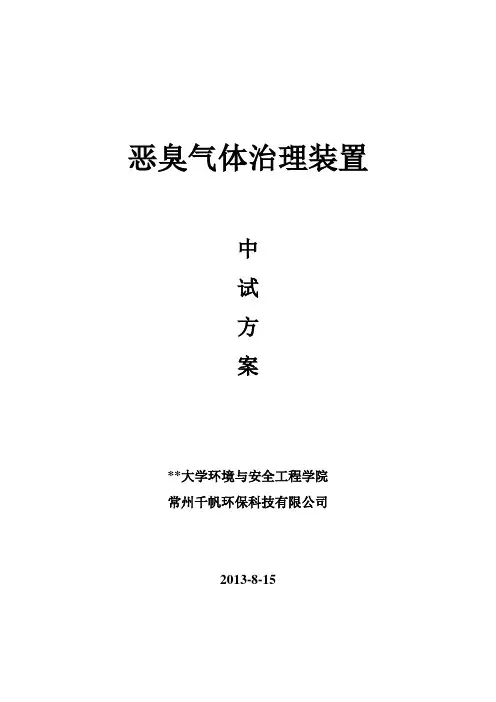 恶臭气体治理装置

中
试
方
案

**大学环境与安全工程学院
常州千帆环保科技有限公司

2013-8-15